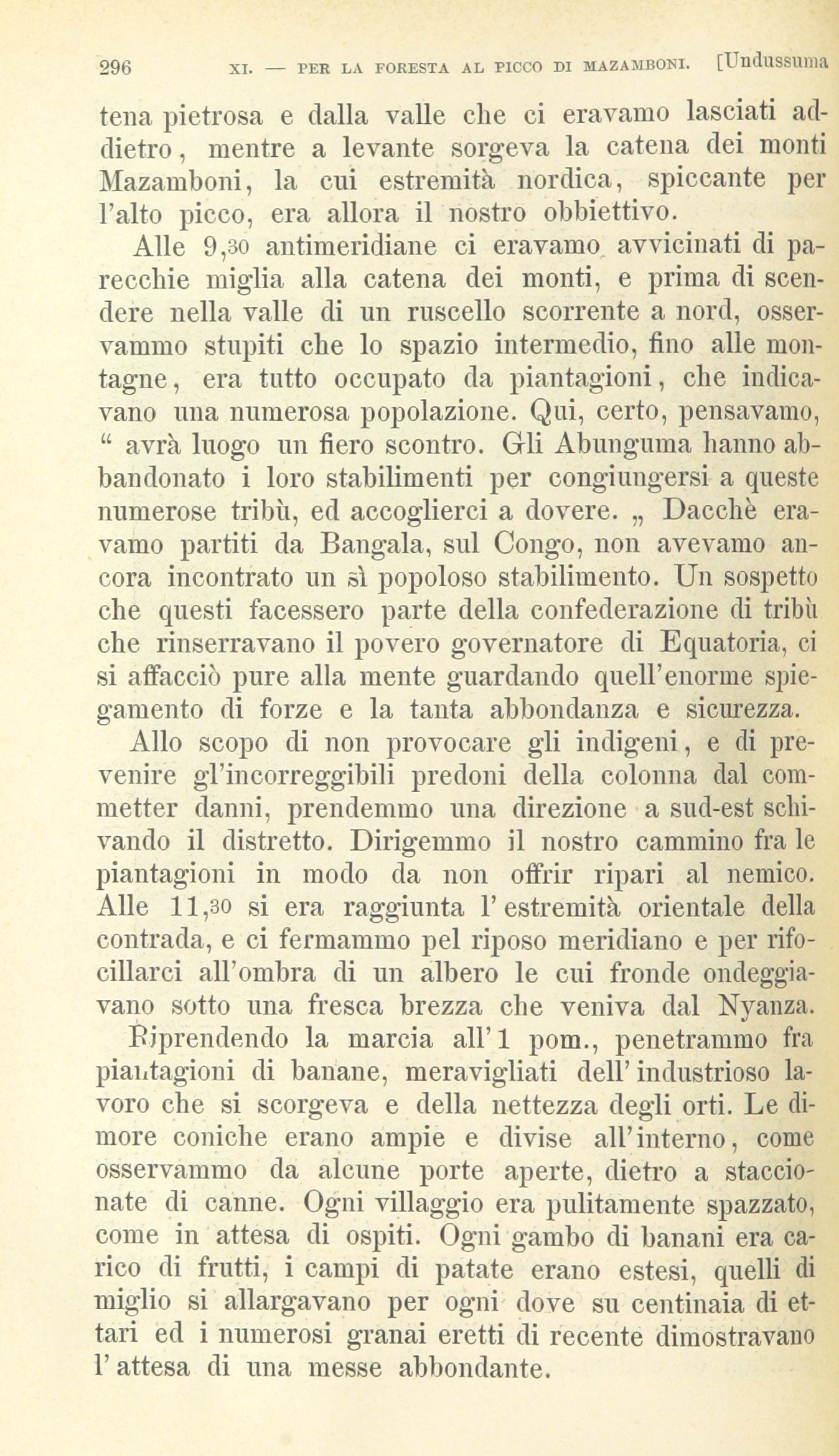 296 XI. — PER LA FORESTA AL PICCO DI MAZAMBONI. [Undussuma

tena pietrosa e dalla valle che ci eravamo lasciati addietro, mentre a levante sorgeva la catena dei monti Mazamboni, la cui estremità nordica, spiccante per l'alto picco, era allora il nostro obbiettivo.

Alle 9,30 antimeridiane ci eravamo avvicinati di parecchie miglia alla catena dei monti, e prima di scendere nella valle di un ruscello scorrente a nord, osservammo stupiti che lo spazio intermedio, fino alle montagne, era tutto occupato da piantagioni, che indicavano una numerosa popolazione. Qui, certo, pensavamo, “ avrà luogo un fiero scontro. Gli Abunguma hanno abbandonato i loro stabilimenti per congiungersi a queste numerose tribù, ed accoglierci a dovere. „ Dacchè eravamo partiti da Bangala, sul Congo, non avevamo ancora incontrato un sì popoloso stabilimento. Un sospetto che questi facessero parte della confederazione di tribù che rinserravano il povero governatore di Equatoria, ci si affacciò pure alla mente guardando quell'enorme spiegamento di forze e la tanta abbondanza e sicurezza.

Allo scopo di non provocare gli indigeni, e di prevenire gl'incorreggibili predoni della colonna dal commetter danni, prendemmo una direzione a sud-est schivando il distretto. Dirigemmo il nostro cammino fra le piantagioni in modo da non offrir ripari al nemico. Alle 11,30 si era raggiunta l'estremità orientale della contrada, e ci fermammo pel riposo meridiano e per rifocillarci all'ombra di un albero le cui fronde ondeggiavano sotto una fresca brezza che veniva dal Nyanza.

Riprendendo la marcia all'1 pom., penetrammo fra piantagioni di banane, meravigliati dell'industrioso lavoro che si scorgeva e della nettezza degli orti. Le dimore coniche erano ampie e divise all'interno, come osservammo da alcune porte aperte, dietro a staccionate di canne. Ogni villaggio era pulitamente spazzato, come in attesa di ospiti. Ogni gambo di banani era carico di frutti, i campi di patate erano estesi, quelli di miglio si allargavano per ogni dove su centinaia di ettari ed i numerosi granai eretti di recente dimostravano l'attesa di una messe abbondante.